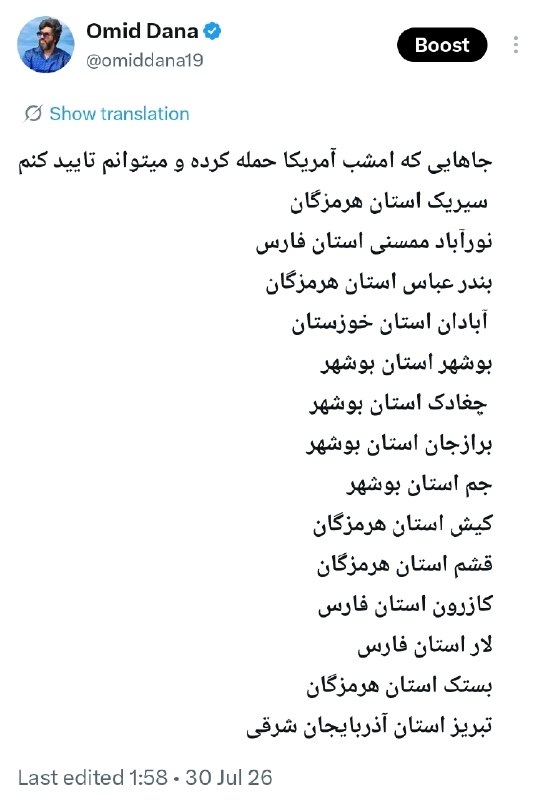 Omid Dana
@omiddana19

Boost

Show translation

جاهایی که امشب آمریکا حمله کرده و میتوانم تایید کنم
سیریک استان هرمزگان
نورآباد ممسنی استان فارس
بندر عباس استان هرمزگان
آبادان استان خوزستان
بوشهر استان بوشهر
چغادک استان بوشهر
برازجان استان بوشهر
جم استان بوشهر
کیش استان هرمزگان
قشم استان هرمزگان
کازرون استان فارس
لار استان فارس
بستک استان هرمزگان
تبریز استان آذربایجان شرقی

Last edited 1:58 • 30 Jul 26